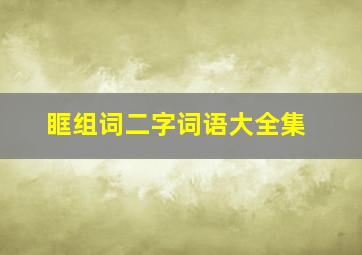 眶组词二字词语大全集